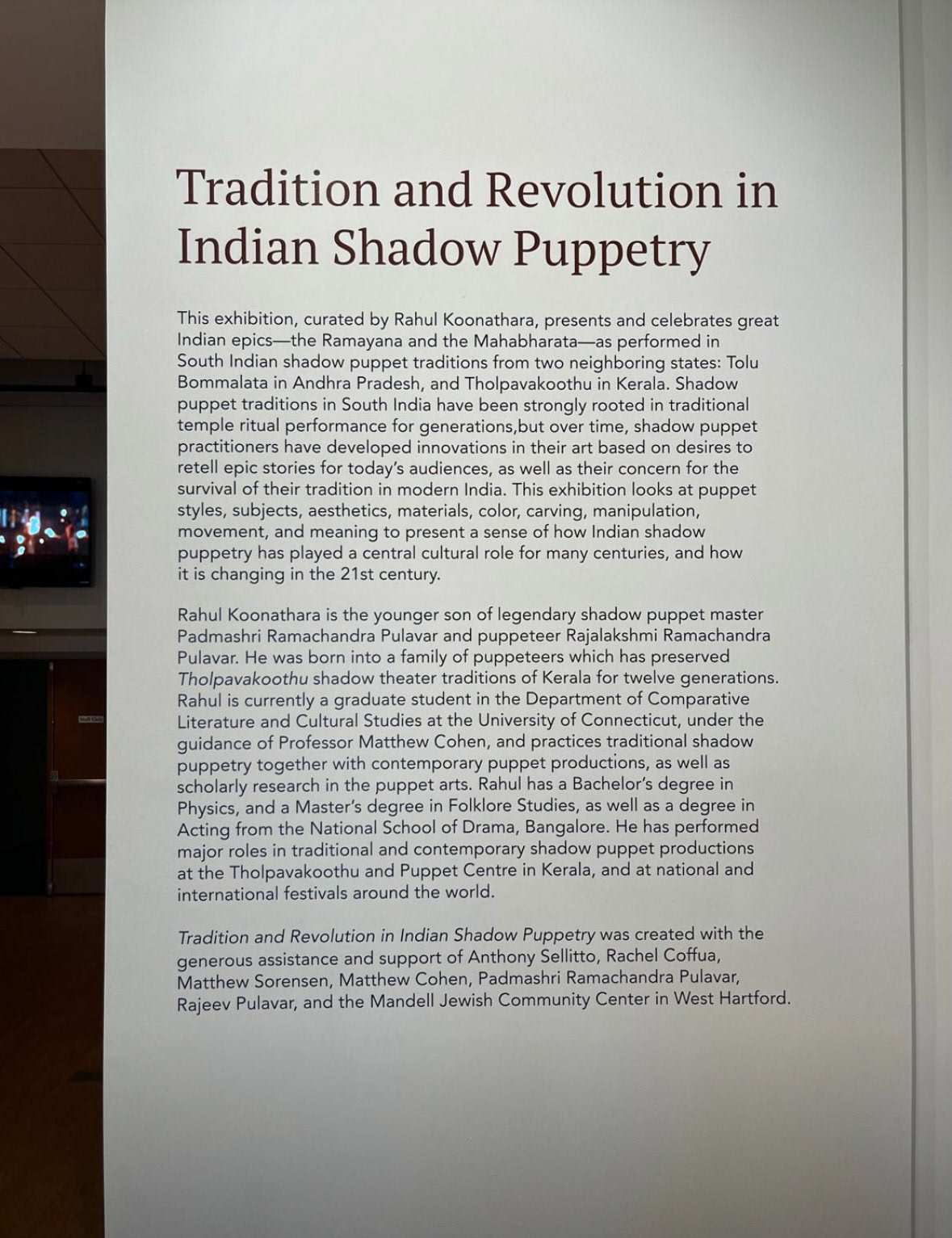 Tradition and Revolution in Indian Shadow Puppetry

This exhibition, curated by Rahul Koonathara, presents and celebrates great Indian epics—the Ramayana and the Mahabharata—as performed in South Indian shadow puppet traditions from two neighboring states: Tolu Bommalata in Andhra Pradesh, and Tholpavakoothu in Kerala. Shadow puppet traditions in South India have been strongly rooted in traditional temple ritual performance for generations,but over time, shadow puppet practitioners have developed innovations in their art based on desires to retell epic stories for today's audiences, as well as their concern for the survival of their tradition in modern India. This exhibition looks at puppet styles, subjects, aesthetics, materials, color, carving, manipulation, movement, and meaning to present a sense of how Indian shadow puppetry has played a central cultural role for many centuries, and how it is changing in the 21st century.

Rahul Koonathara is the younger son of legendary shadow puppet master Padmashri Ramachandra Pulavar and puppeteer Rajalakshmi Ramachandra Pulavar. He was born into a family of puppeteers which has preserved Tholpavakoothu shadow theater traditions of Kerala for twelve generations. Rahul is currently a graduate student in the Department of Comparative Literature and Cultural Studies at the University of Connecticut, under the guidance of Professor Matthew Cohen, and practices traditional shadow puppetry together with contemporary puppet productions, as well as scholarly research in the puppet arts. Rahul has a Bachelor's degree in Physics, and a Master's degree in Folklore Studies, as well as a degree in Acting from the National School of Drama, Bangalore. He has performed major roles in traditional and contemporary shadow puppet productions at the Tholpavakoothu and Puppet Centre in Kerala, and at national and international festivals around the world.

Tradition and Revolution in Indian Shadow Puppetry was created with the generous assistance and support of Anthony Sellitto, Rachel Coffua, Matthew Sorensen, Matthew Cohen, Padmashri Ramachandra Pulavar, Rajeev Pulavar, and the Mandell Jewish Community Center in West Hartford.